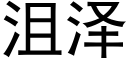 沮泽